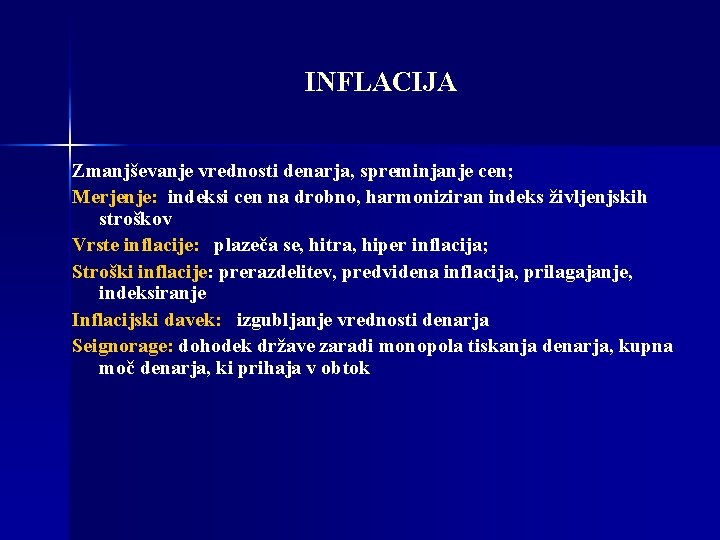 INFLACIJA

Zmanjševanje vrednosti denarja, spreminjanje cen;

Merjenje: indeksi cen na drobno, harmoniziran indeks življenjskih stroškov

Vrste inflacije: plazeča se, hitra, hiper inflacija;

Stroški inflacije: prerazdelitev, predvidena inflacija, prilagajanje, indeksiranje

Inflacijski davek: izgubljanje vrednosti denarja

Seignorage: dohodek države zaradi monopola tiskanja denarja, kupna moč denarja, ki prihaja v obtok